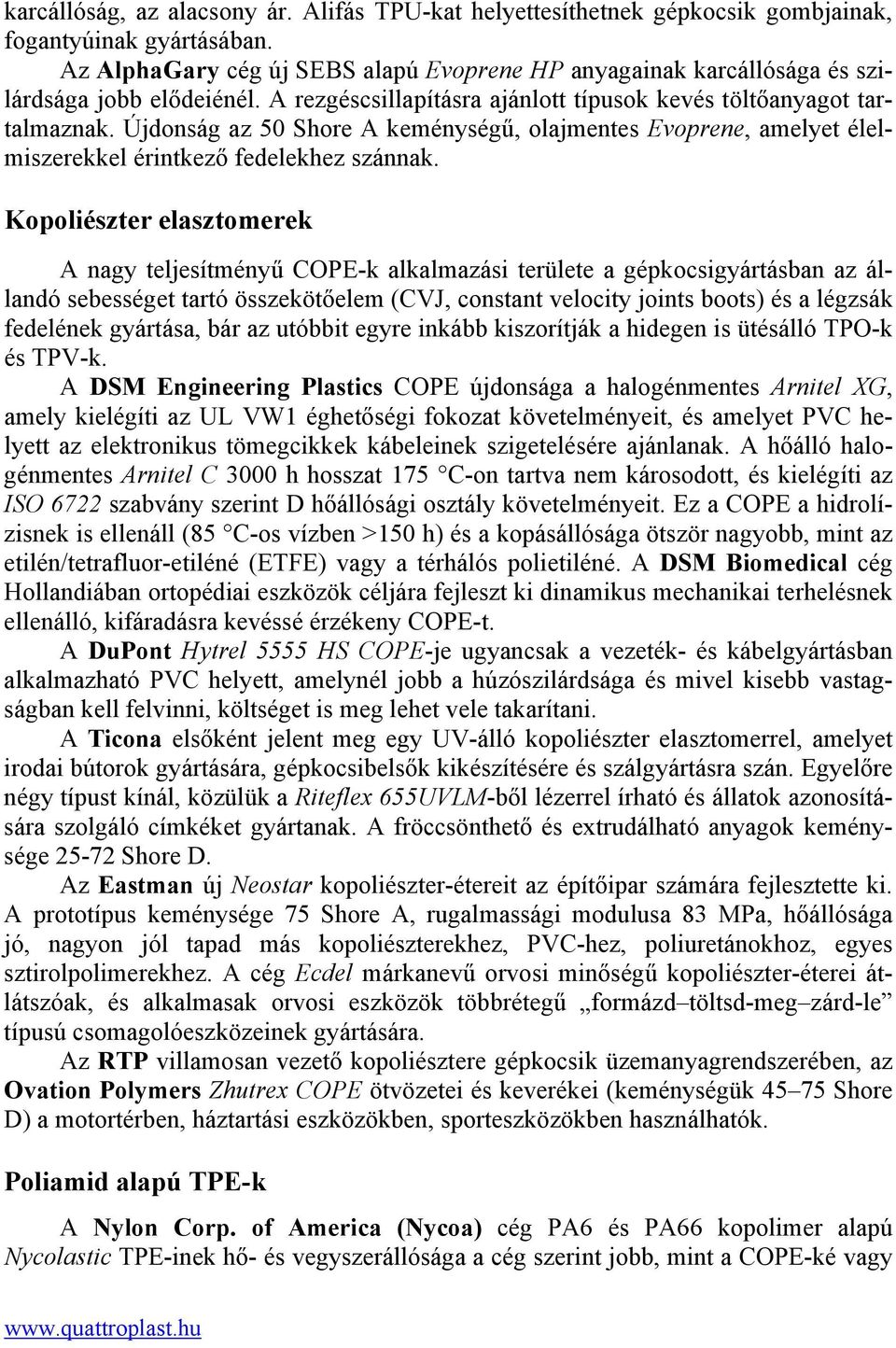 karcállóság, az alacsony ár. Alifás TPU-kat helyettesíthetnek gépkocsik gombjainak, fogantyúinak gyártásában.

Az AlphaGary cég új SEBS alapú Evoprene HP anyagainak karcállósága és szilárdsága jobb elődeiénél. A rezgéscsillapításra ajánlott típusok kevés töltőanyagot tartalmaznak. Újdonság az 50 Shore A keménységű, olajmentes Evoprene, amelyet élelmiszerekkel érintkező fedelekhez szánnak.

Kopoliészter elasztomerek

A nagy teljesítményű COPE-k alkalmazási területe a gépkocsigyártásban az állandó sebességet tartó összekötőelem (CVJ, constant velocity joints boots) és a légzsák fedelének gyártása, bár az utóbbit egyre inkább kiszorítják a hidegen is ütésálló TPO-k és TPV-k.

A DSM Engineering Plastics COPE újdonsága a halogénmentes Arnitel XG, amely kielégíti az UL VW1 éghetőségi fokozat követelményeit, és amelyet PVC helyett az elektronikus tömegcikkek kábeleinek szigetelésére ajánlanak. A hőálló halogénmentes Arnitel C 3000 h hosszat 175 °C-on tartva nem károsodott, és kielégíti az ISO 6722 szabvány szerint D hőállósági osztály követelményeit. Ez a COPE a hidrolízisnek is ellenáll (85 °C-os vízben >150 h) és a kopásállósága ötször nagyobb, mint az etilén/tetrafluor-etiléné (ETFE) vagy a térhálós polietiléné. A DSM Biomedical cég Hollandiában ortopédiai eszközök céljára fejleszt ki dinamikus mechanikai terhelésnek ellenálló, kifáradásra kevéssé érzékeny COPE-t.

A DuPont Hytrel 5555 HS COPE-je ugyancsak a vezeték- és kábelgyártásban alkalmazható PVC helyett, amelynél jobb a húzószilárdsága és mivel kisebb vastagságban kell felvinni, költséget is meg lehet vele takarítani.

A Ticona elsőként jelent meg egy UV-álló kopoliészter elasztomerrel, amelyet irodai bútorok gyártására, gépkocsibelsők kikészítésére és szálgyártásra szán. Egyelőre négy típust kínál, közülük a Riteflex 655UVLM-ből lézerrel írható és állatok azonosítására szolgáló címkéket gyártanak. A fröccsönthető és extrudálható anyagok keménysége 25-72 Shore D.

Az Eastman új Neostar kopoliészter-étereit az építőipar számára fejlesztette ki. A prototípus keménysége 75 Shore A, rugalmassági modulusa 83 MPa, hőállósága jó, nagyon jól tapad más kopoliészterekhez, PVC-hez, poliuretánokhoz, egyes sztirolpolimerekhez. A cég Ecdel márkanevű orvosi minőségű kopoliészter-éterei átlátszóak, és alkalmasak orvosi eszközök többrétegű „formázd–töltsd-meg–zárd-le" típusú csomagolóeszközeinek gyártására.

Az RTP villamosan vezető kopoliésztere gépkocsik üzemanyagrendszerében, az Ovation Polymers Zhutrex COPE ötvözetei és keverékei (keménységük 45–75 Shore D) a motortérben, háztartási eszközökben, sporteszközökben használhatók.

Poliamid alapú TPE-k

A Nylon Corp. of America (Nycoa) cég PA6 és PA66 kopolimer alapú Nycolastic TPE-inek hő- és vegyszerállósága a cég szerint jobb, mint a COPE-ké vagy

www.quattroplast.hu